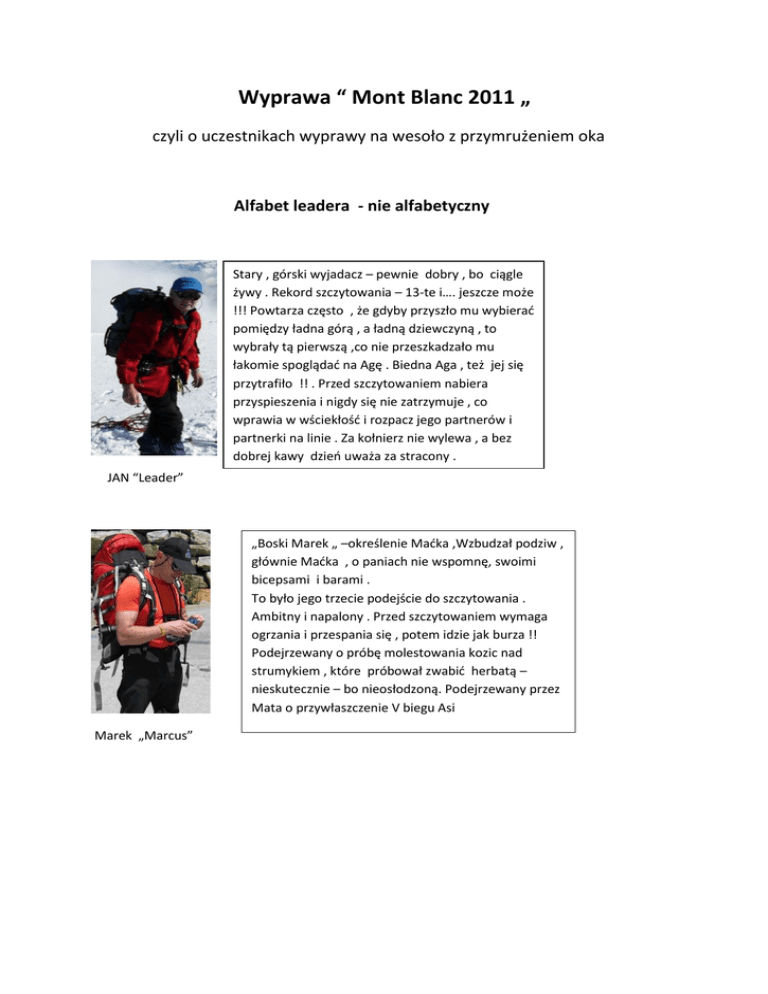 Wyprawa “ Mont Blanc 2011 „

czyli o uczestnikach wyprawy na wesoło z przymrużeniem oka

Alfabet leadera - nie alfabetyczny

Stary , górski wyjadacz – pewnie dobry , bo ciągle żywy . Rekord szczytowania – 13-te i…. jeszcze może !!! Powtarza często , że gdyby przyszło mu wybierać pomiędzy ładna górą , a ładną dziewczyną , to wybrały tą pierwszą ,co nie przeszkadzało mu łakomie spoglądać na Agę . Biedna Aga , też jej się przytrafiło !! . Przed szczytowaniem nabiera przyspieszenia i nigdy się nie zatrzymuje , co wprawia w wściekłość i rozpacz jego partnerów i partnerki na linie . Za kołnierz nie wylewa , a bez dobrej kawy dzień uważa za stracony .

JAN “Leader”

„Boski Marek „ –określenie Maćka ,Wzbudzał podziw , głównie Maćka , o paniach nie wspomnę, swoimi bicepsami i barami .
To było jego trzecie podejście do szczytowania . Ambitny i napalony . Przed szczytowaniem wymaga ogrzania i przespania się , potem idzie jak burza !! Podejrzewany o próbę molestowania kozic nad strumykiem , które próbował zwabić herbatą – nieskutecznie – bo nieosłodzoną. Podejrzewany przez Mata o przywłaszczenie V biegu Asi

Marek „Marcus”